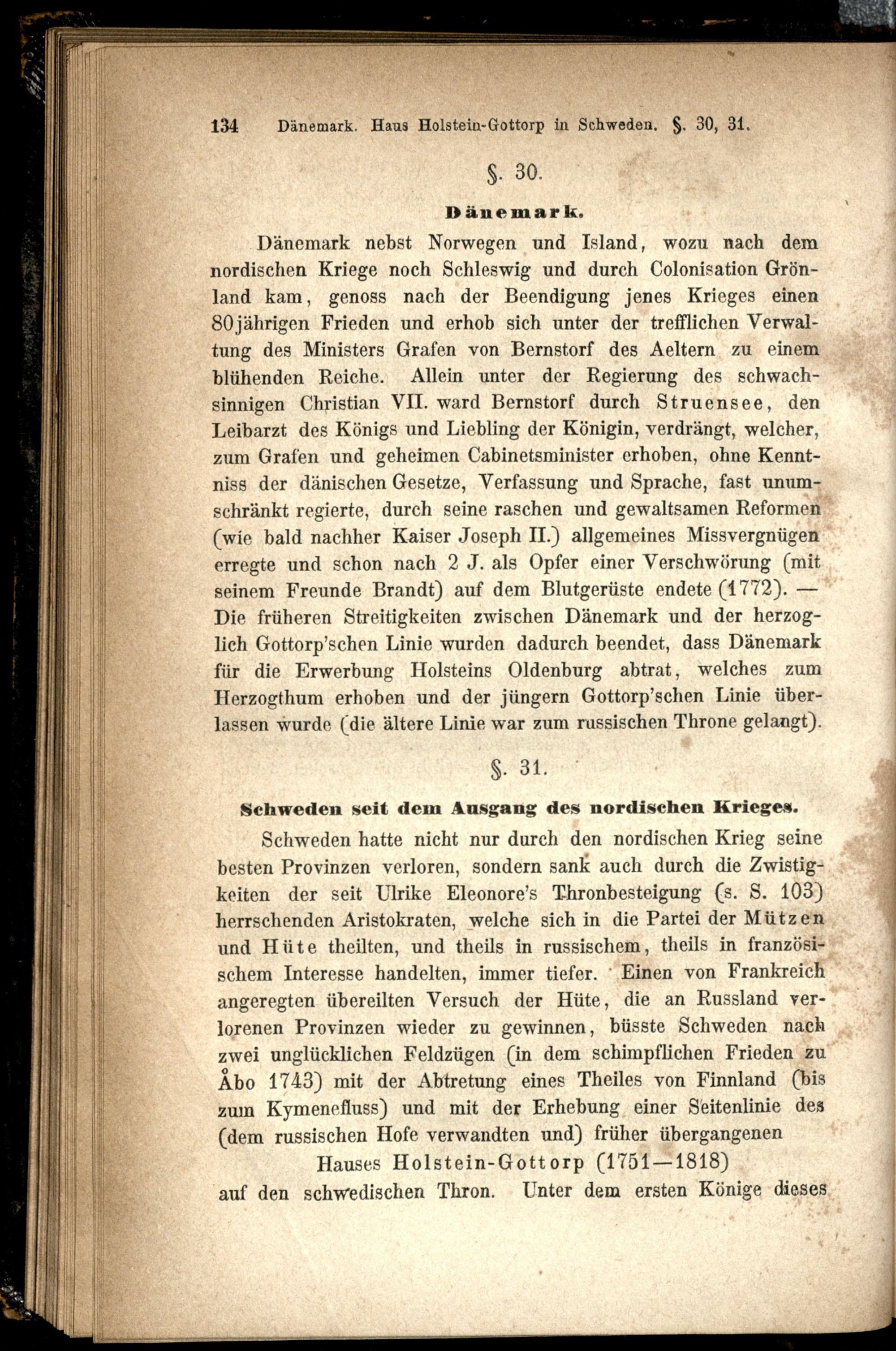 134 Dänemark. Haus Holstein-Gottorp in Schweden. §. 30, 31.

§. 30.

Dänemark.

Dänemark nebst Norwegen und Island, wozu nach dem nordischen Kriege noch Schleswig und durch Colonisation Grönland kam, genoss nach der Beendigung jenes Krieges einen 80jährigen Frieden und erhob sich unter der trefflichen Verwaltung des Ministers Grafen von Bernstorf des Aeltern zu einem blühenden Reiche. Allein unter der Regierung des schwachsinnigen Christian VII. ward Bernstorf durch Struensee, den Leibarzt des Königs und Liebling der Königin, verdrängt, welcher, zum Grafen und geheimen Cabinetsminister erhoben, ohne Kenntniss der dänischen Gesetze, Verfassung und Sprache, fast unumschränkt regierte, durch seine raschen und gewaltsamen Reformen (wie bald nachher Kaiser Joseph II.) allgemeines Missvergnügen erregte und schon nach 2 J. als Opfer einer Verschwörung (mit seinem Freunde Brandt) auf dem Blutgerüste endete (1772). — Die früheren Streitigkeiten zwischen Dänemark und der herzoglich Gottorp'schen Linie wurden dadurch beendet, dass Dänemark für die Erwerbung Holsteins Oldenburg abtrat, welches zum Herzogthum erhoben und der jüngern Gottorp'schen Linie überlassen wurde (die ältere Linie war zum russischen Throne gelangt).

§. 31.

Schweden seit dem Ausgang des nordischen Krieges.

Schweden hatte nicht nur durch den nordischen Krieg seine besten Provinzen verloren, sondern sank auch durch die Zwistigkeiten der seit Ulrike Eleonore's Thronbesteigung (s. S. 103) herrschenden Aristokraten, welche sich in die Partei der Mützen und Hüte theilten, und theils in russischem, theils in französischem Interesse handelten, immer tiefer. Einen von Frankreich angeregten übereilten Versuch der Hüte, die an Russland verlorenen Provinzen wieder zu gewinnen, büsste Schweden nach zwei unglücklichen Feldzügen (in dem schimpflichen Frieden zu Åbo 1743) mit der Abtretung eines Theiles von Finnland (bis zum Kymenefluss) und mit der Erhebung einer Seitenlinie des (dem russischen Hofe verwandten und) früher übergangenen

Hauses Holstein-Gottorp (1751—1818)

auf den schwedischen Thron. Unter dem ersten Könige dieses